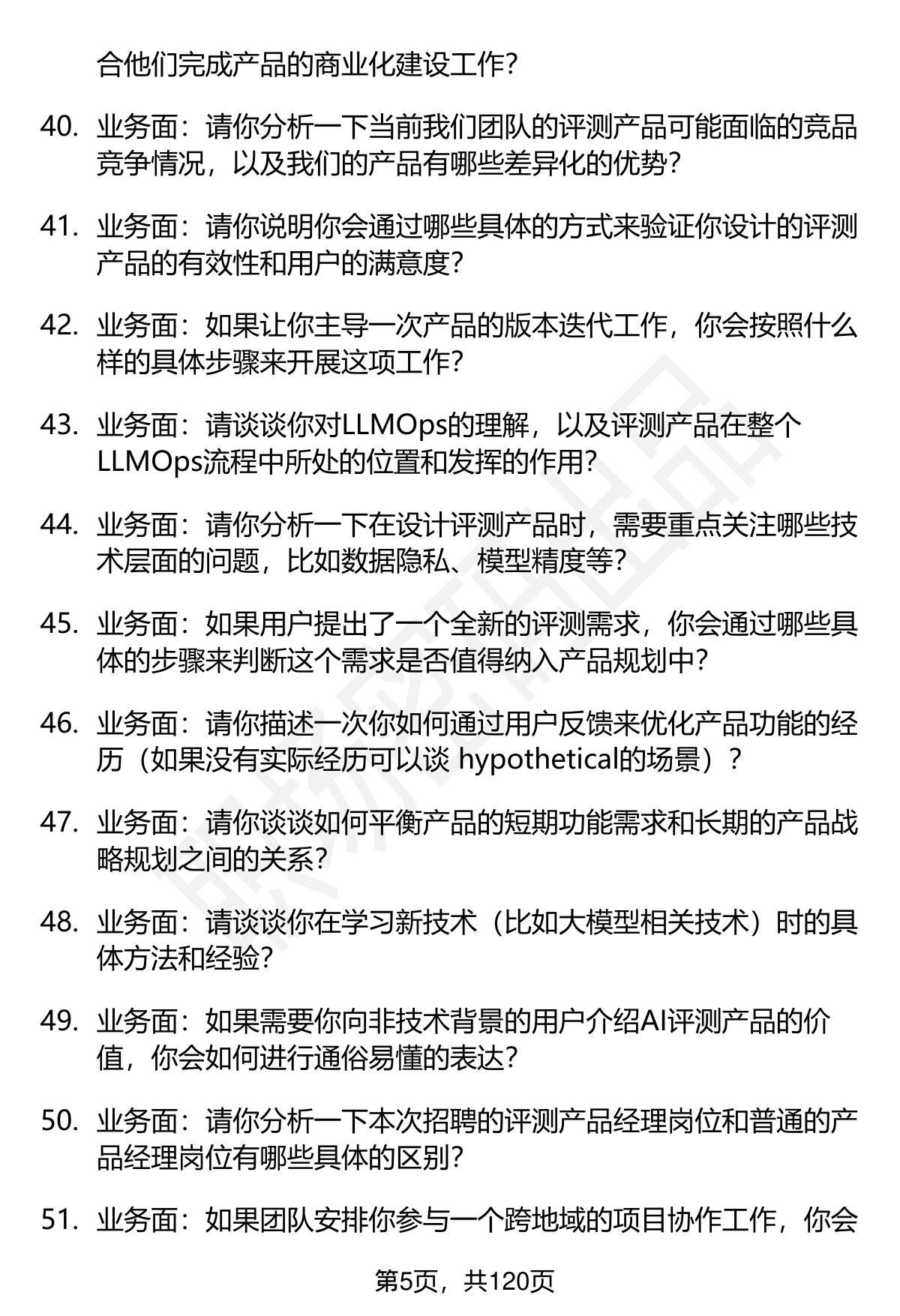 合他们完成产品的商业化建设工作？

40. 业务面：请你分析一下当前我们团队的评测产品可能面临的竞品竞争情况，以及我们的产品有哪些差异化的优势？

41. 业务面：请你说明你会通过哪些具体的方式来验证你设计的评测产品的有效性和用户的满意度？

42. 业务面：如果让你主导一次产品的版本迭代工作，你会按照什么样的具体步骤来开展这项工作？

43. 业务面：请谈谈你对LLMOps的理解，以及评测产品在整个LLMOps流程中所处的位置和发挥的作用？

44. 业务面：请你分析一下在设计评测产品时，需要重点关注哪些技术层面的问题，比如数据隐私、模型精度等？

45. 业务面：如果用户提出了一个全新的评测需求，你会通过哪些具体的步骤来判断这个需求是否值得纳入产品规划中？

46. 业务面：请你描述一次你如何通过用户反馈来优化产品功能的经历（如果没有实际经历可以谈 hypothetical的场景）？

47. 业务面：请你谈谈如何平衡产品的短期功能需求和长期的产品战略规划之间的关系？

48. 业务面：请谈谈你在学习新技术（比如大模型相关技术）时的具体方法和经验？

49. 业务面：如果需要你向非技术背景的用户介绍AI评测产品的价值，你会如何进行通俗易懂的表达？

50. 业务面：请你分析一下本次招聘的评测产品经理岗位和普通的产品经理岗位有哪些具体的区别？

51. 业务面：如果团队安排你参与一个跨地域的项目协作工作，你会

第5页，共120页